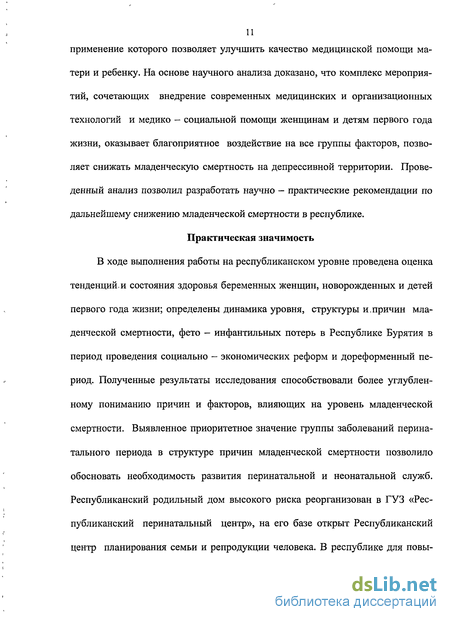 11

применение которого позволяет улучшить качество медицинской помощи матери и ребенку. На основе научного анализа доказано, что комплекс мероприятий, сочетающих внедрение современных медицинских и организационных технологий и медико – социальной помощи женщинам и детям первого года жизни, оказывает благоприятное воздействие на все группы факторов, позволяет снижать младенческую смертность на депрессивной территории. Проведенный анализ позволил разработать научно – практические рекомендации по дальнейшему снижению младенческой смертности в республике.

Практическая значимость

В ходе выполнения работы на республиканском уровне проведена оценка тенденций и состояния здоровья беременных женщин, новорожденных и детей первого года жизни; определены динамика уровня, структуры и причин младенческой смертности, фето – инфантильных потерь в Республике Бурятия в период проведения социально – экономических реформ и дореформенный период. Полученные результаты исследования способствовали более углубленному пониманию причин и факторов, влияющих на уровень младенческой смертности. Выявленное приоритетное значение группы заболеваний перинатального периода в структуре причин младенческой смертности позволило обосновать необходимость развития перинатальной и неонатальной служб. Республиканский родильный дом высокого риска реорганизован в ГУЗ «Республиканский перинатальный центр», на его базе открыт Республиканский центр планирования семьи и репродукции человека. В республике для повы-

dsLib.net
библиотека диссертаций